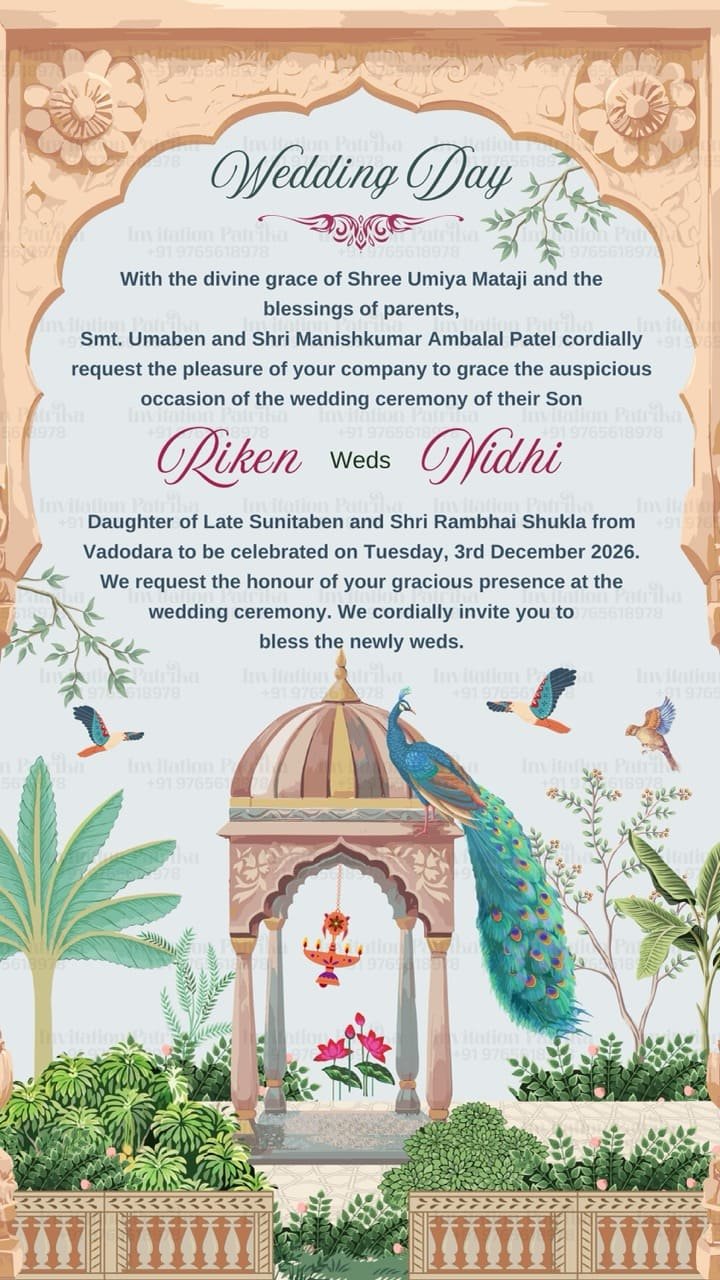 Wedding Day

With the divine grace of Shree Umiya Mataji and the blessings of parents,
Smt. Umaben and Shri Manishkumar Ambalal Patel cordially request the pleasure of your company to grace the auspicious occasion of the wedding ceremony of their Son

Riken Weds Nidhi

Daughter of Late Sunitaben and Shri Rambhai Shukla from Vadodara to be celebrated on Tuesday, 3rd December 2026. We request the honour of your gracious presence at the wedding ceremony. We cordially invite you to bless the newly weds.

Invitation Patrika
+91 9765618978